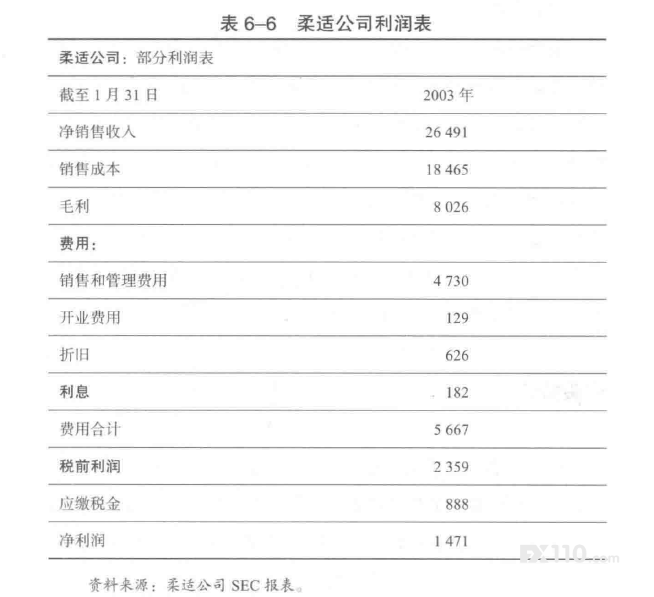 表 6–6　柔适公司利润表

| 柔适公司：部分利润表 | |
|---|---|
| 截至 1 月 31 日 | 2003 年 |
| 净销售收入 | 26 491 |
| 销售成本 | 18 465 |
| 毛利 | 8 026 |
| 费用： | |
| 销售和管理费用 | 4 730 |
| 开业费用 | 129 |
| 折旧 | 626 |
| 利息 | 182 |
| 费用合计 | 5 667 |
| 税前利润 | 2 359 |
| 应缴税金 | 888 |
| 净利润 | 1 471 |

资料来源：柔适公司 SEC 报表。

FX110.com